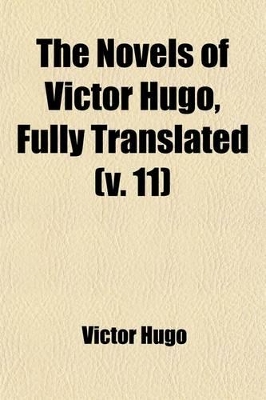 The Novels of Victor Hugo, Fully Translated (v. 11)

Victor Hugo